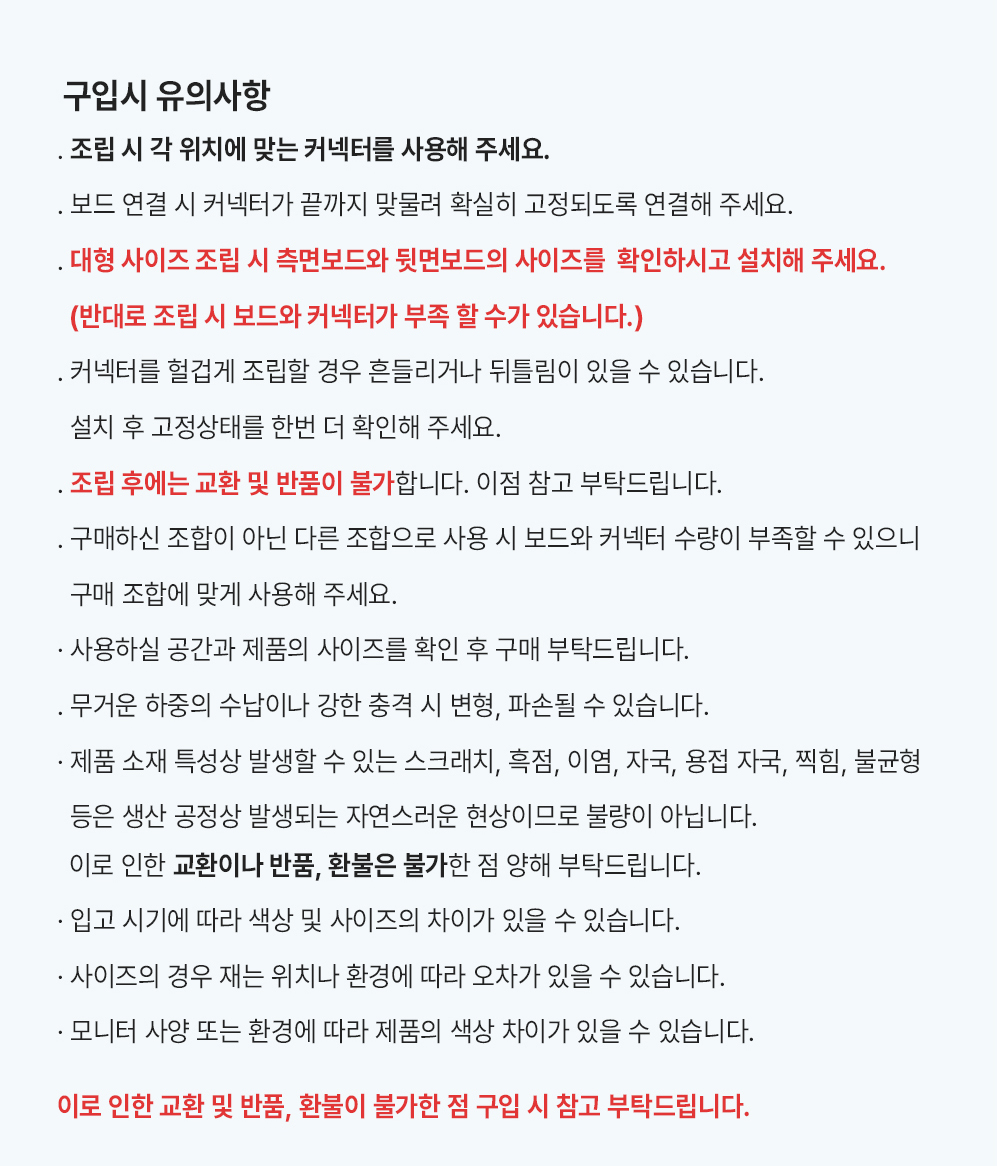 구입시 유의사항

. 조립 시 각 위치에 맞는 커넥터를 사용해 주세요.

. 보드 연결 시 커넥터가 끝까지 맞물려 확실히 고정되도록 연결해 주세요.

. 대형 사이즈 조립 시 측면보드와 뒷면보드의 사이즈를 확인하시고 설치해 주세요.
(반대로 조립 시 보드와 커넥터가 부족 할 수가 있습니다.)

. 커넥터를 헐겁게 조립할 경우 흔들리거나 뒤틀림이 있을 수 있습니다.
설치 후 고정상태를 한번 더 확인해 주세요.

. 조립 후에는 교환 및 반품이 불가합니다. 이점 참고 부탁드립니다.

. 구매하신 조합이 아닌 다른 조합으로 사용 시 보드와 커넥터 수량이 부족할 수 있으니
구매 조합에 맞게 사용해 주세요.

· 사용하실 공간과 제품의 사이즈를 확인 후 구매 부탁드립니다.

. 무거운 하중의 수납이나 강한 충격 시 변형, 파손될 수 있습니다.

· 제품 소재 특성상 발생할 수 있는 스크래치, 흑점, 이염, 자국, 용접 자국, 찍힘, 불균형
등은 생산 공정상 발생되는 자연스러운 현상이므로 불량이 아닙니다.
이로 인한 교환이나 반품, 환불은 불가한 점 양해 부탁드립니다.

· 입고 시기에 따라 색상 및 사이즈의 차이가 있을 수 있습니다.

· 사이즈의 경우 재는 위치나 환경에 따라 오차가 있을 수 있습니다.

· 모니터 사양 또는 환경에 따라 제품의 색상 차이가 있을 수 있습니다.

이로 인한 교환 및 반품, 환불이 불가한 점 구입 시 참고 부탁드립니다.